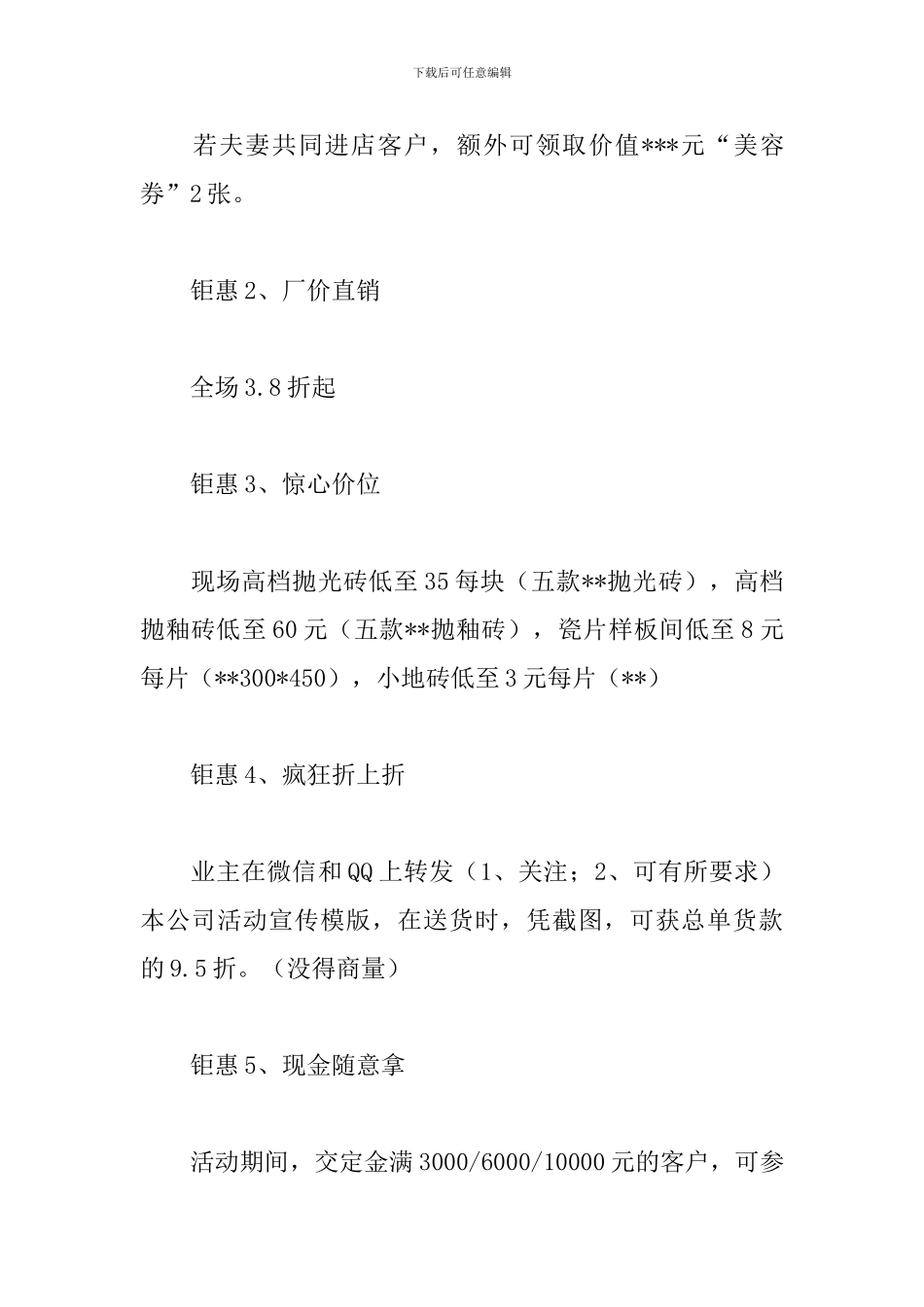 下载后可任意编辑

若夫妻共同进店客户，额外可领取价值***元“美容券”2张。

钜惠2、厂价直销

全场3.8折起

钜惠3、惊心价位

现场高档抛光砖低至35每块（五款**抛光砖），高档抛釉砖低至60元（五款**抛釉砖），瓷片样板间低至8元每片（**300*450），小地砖低至3元每片（**）

钜惠4、疯狂折上折

业主在微信和QQ上转发（1、关注；2、可有所要求）本公司活动宣传模版，在送货时，凭截图，可获总单货款的9.5折。（没得商量）

钜惠5、现金随意拿

活动期间，交定金满3000/6000/10000元的客户，可参